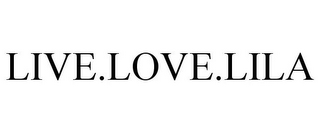 LIVE.LOVE.LILA